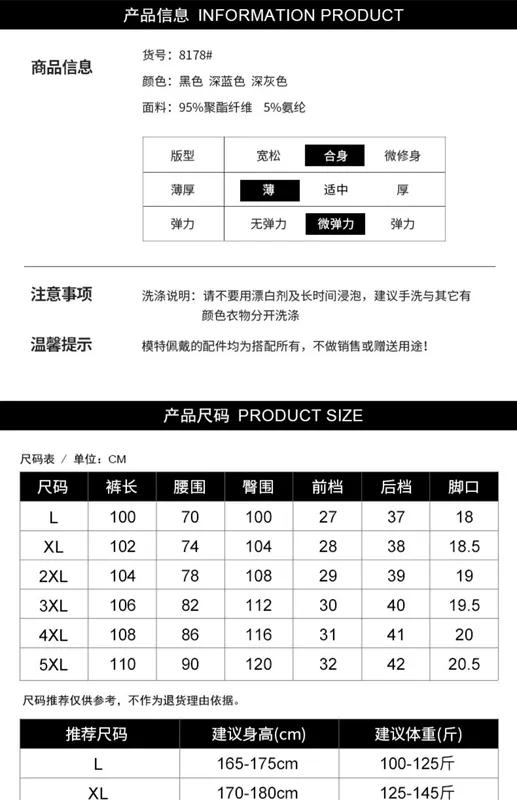 产品信息 INFORMATION PRODUCT

商品信息

货号：8178#

颜色：黑色 深蓝色 深灰色

面料：95%聚酯纤维 5%氨纶

| 版型 | 宽松 | 合身 | 微修身 |
|---|---|---|---|
| 薄厚 | 薄 | 适中 | 厚 |
| 弹力 | 无弹力 | 微弹力 | 弹力 |

注意事项

洗涤说明：请不要用漂白剂及长时间浸泡，建议手洗与其它有颜色衣物分开洗涤

温馨提示

模特佩戴的配件均为搭配所有，不做销售或赠送用途！

产品尺码 PRODUCT SIZE

尺码表 / 单位：CM

| 尺码 | 裤长 | 腰围 | 臀围 | 前档 | 后档 | 脚口 |
|---|---|---|---|---|---|---|
| L | 100 | 70 | 100 | 27 | 37 | 18 |
| XL | 102 | 74 | 104 | 28 | 38 | 18.5 |
| 2XL | 104 | 78 | 108 | 29 | 39 | 19 |
| 3XL | 106 | 82 | 112 | 30 | 40 | 19.5 |
| 4XL | 108 | 86 | 116 | 31 | 41 | 20 |
| 5XL | 110 | 90 | 120 | 32 | 42 | 20.5 |

尺码推荐仅供参考，不作为退货理由依据。

| 推荐尺码 | 建议身高(cm) | 建议体重(斤) |
|---|---|---|
| L | 165-175cm | 100-125斤 |
| XL | 170-180cm | 125-145斤 |